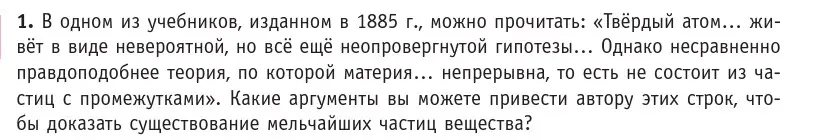 **1.** В одном из учебников, изданном в 1885 г., можно прочитать: «Твёрдый атом… живёт в виде невероятной, но всё ещё неопровергнутой гипотезы… Однако несравненно правдоподобнее теория, по которой материя… непрерывна, то есть не состоит из частиц с промежутками». Какие аргументы вы можете привести автору этих строк, чтобы доказать существование мельчайших частиц вещества?